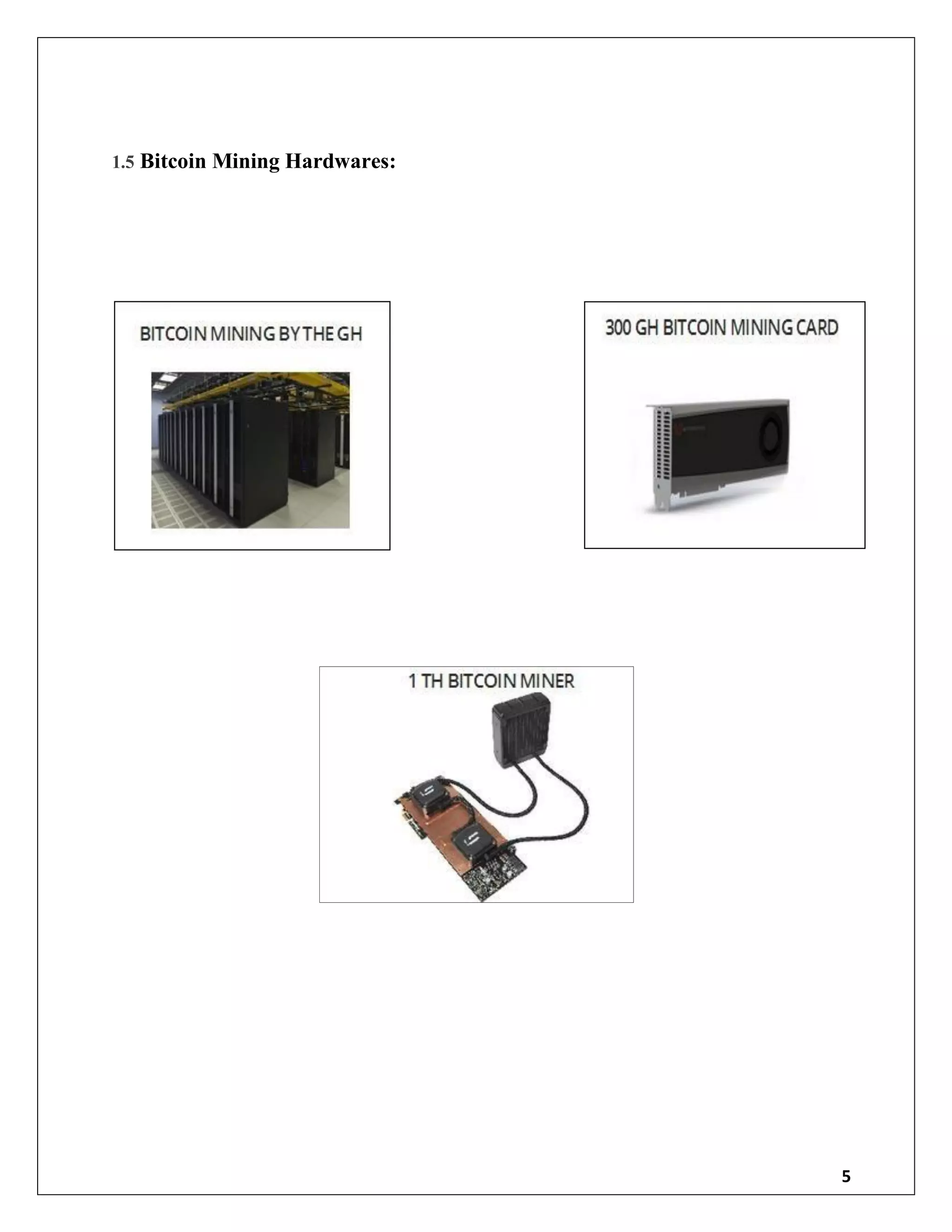 1.5 Bitcoin Mining Hardwares:

BITCOIN MINING BY THE GH

300 GH BITCOIN MINING CARD

1 TH BITCOIN MINER

5